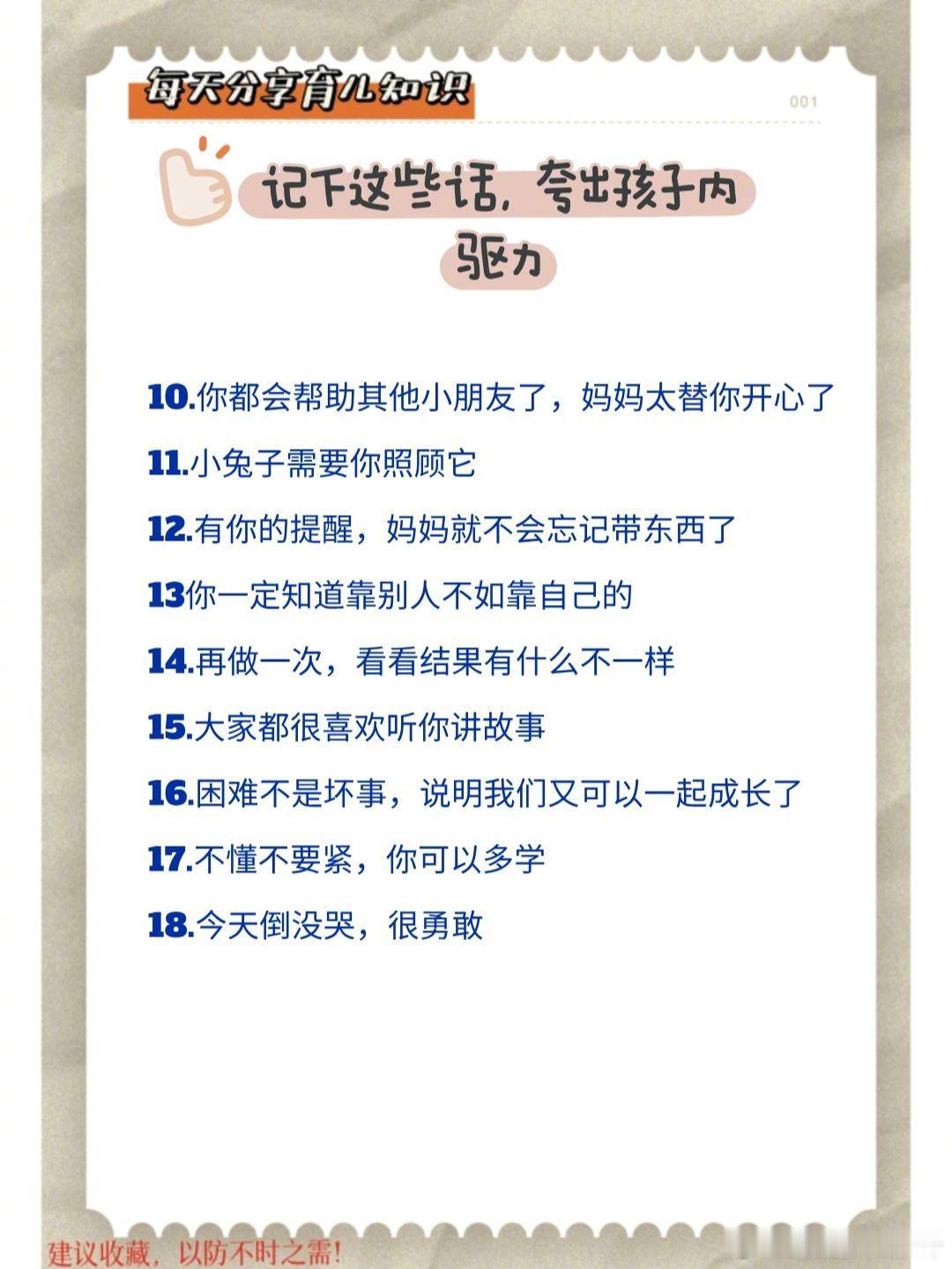 每天分享育儿知识

001

记下这些话，夸出孩子内驱力

10.你都会帮助其他小朋友了，妈妈太替你开心了

11.小兔子需要你照顾它

12.有你的提醒，妈妈就不会忘记带东西了

13你一定知道靠别人不如靠自己的

14.再做一次，看看结果有什么不一样

15.大家都很喜欢听你讲故事

16.困难不是坏事，说明我们又可以一起成长了

17.不懂不要紧，你可以多学

18.今天倒没哭，很勇敢

建议收藏，以防不时之需!